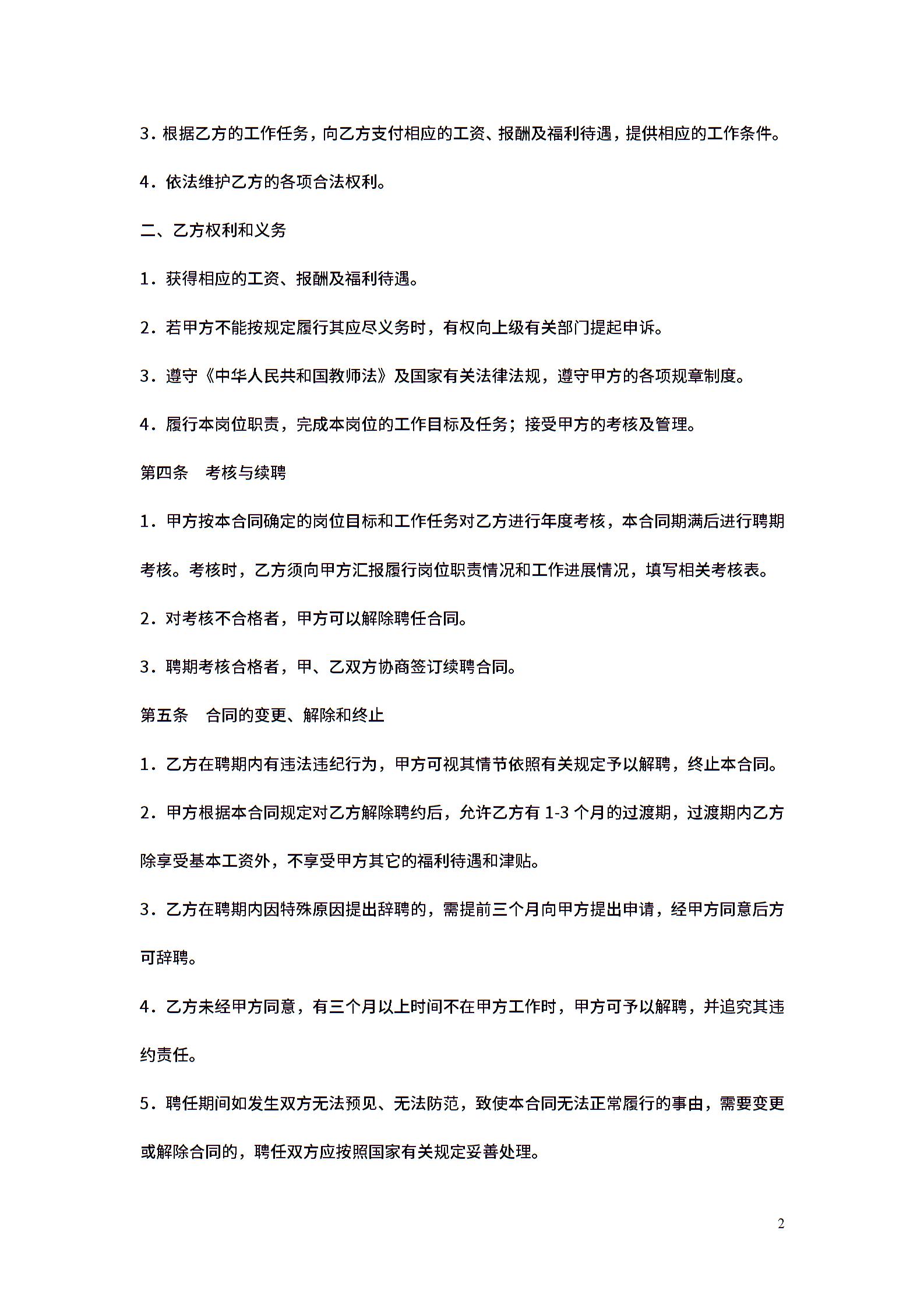 3．根据乙方的工作任务，向乙方支付相应的工资、报酬及福利待遇，提供相应的工作条件。

4．依法维护乙方的各项合法权利。

二、乙方权利和义务

1．获得相应的工资、报酬及福利待遇。

2．若甲方不能按规定履行其应尽义务时，有权向上级有关部门提起申诉。

3．遵守《中华人民共和国教师法》及国家有关法律法规，遵守甲方的各项规章制度。

4．履行本岗位职责，完成本岗位的工作目标及任务；接受甲方的考核及管理。

第四条　考核与续聘

1．甲方按本合同确定的岗位目标和工作任务对乙方进行年度考核，本合同期满后进行聘期考核。考核时，乙方须向甲方汇报履行岗位职责情况和工作进展情况，填写相关考核表。

2．对考核不合格者，甲方可以解除聘任合同。

3．聘期考核合格者，甲、乙双方协商签订续聘合同。

第五条　合同的变更、解除和终止

1．乙方在聘期内有违法违纪行为，甲方可视其情节依照有关规定予以解聘，终止本合同。

2．甲方根据本合同规定对乙方解除聘约后，允许乙方有 1-3 个月的过渡期，过渡期内乙方除享受基本工资外，不享受甲方其它的福利待遇和津贴。

3．乙方在聘期内因特殊原因提出辞聘的，需提前三个月向甲方提出申请，经甲方同意后方可辞聘。

4．乙方未经甲方同意，有三个月以上时间不在甲方工作时，甲方可予以解聘，并追究其违约责任。

5．聘任期间如发生双方无法预见、无法防范，致使本合同无法正常履行的事由，需要变更或解除合同的，聘任双方应按照国家有关规定妥善处理。

2